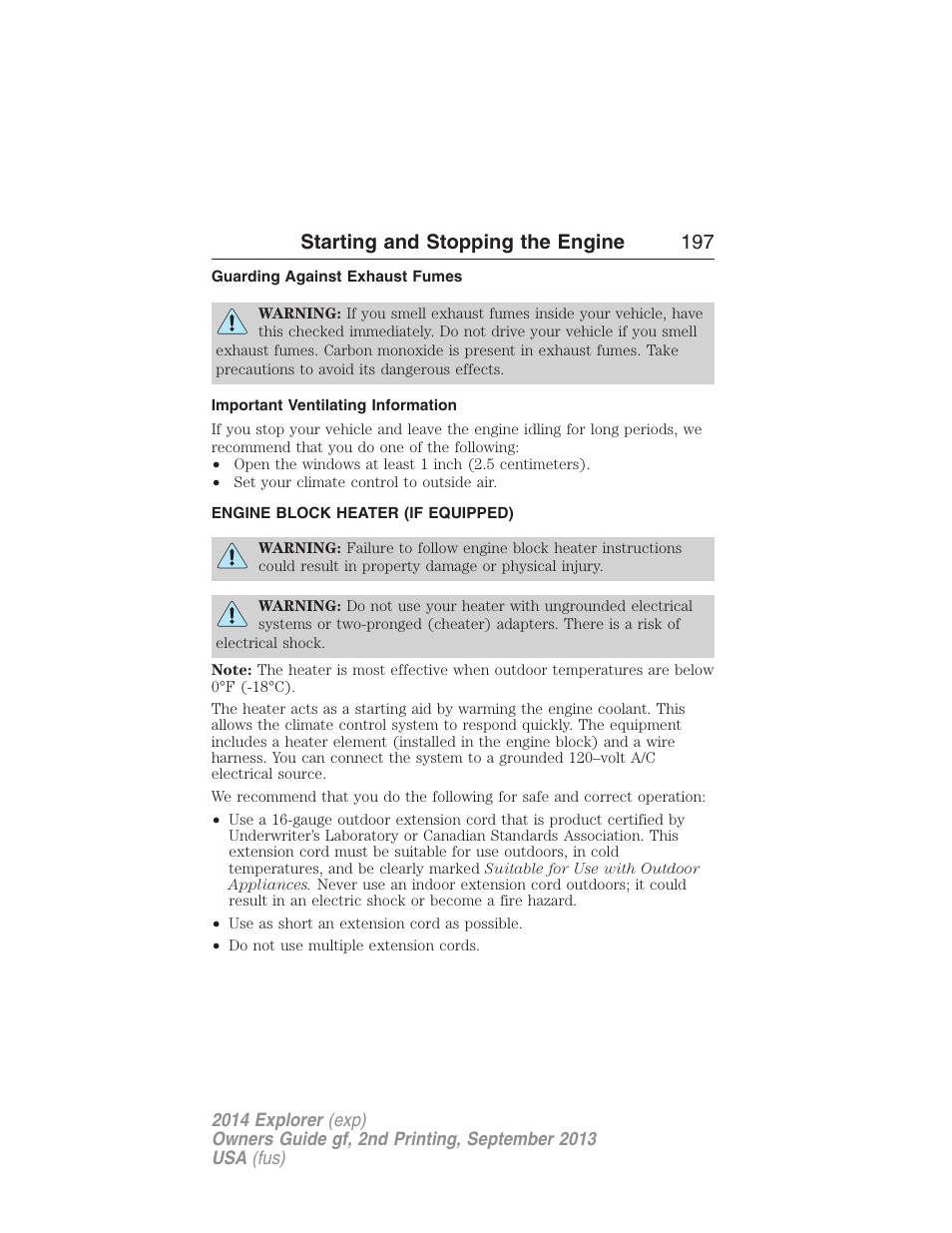 Starting and Stopping the Engine 197

Guarding Against Exhaust Fumes

WARNING: If you smell exhaust fumes inside your vehicle, have this checked immediately. Do not drive your vehicle if you smell exhaust fumes. Carbon monoxide is present in exhaust fumes. Take precautions to avoid its dangerous effects.

Important Ventilating Information

If you stop your vehicle and leave the engine idling for long periods, we recommend that you do one of the following:
• Open the windows at least 1 inch (2.5 centimeters).
• Set your climate control to outside air.

ENGINE BLOCK HEATER (IF EQUIPPED)

WARNING: Failure to follow engine block heater instructions could result in property damage or physical injury.

WARNING: Do not use your heater with ungrounded electrical systems or two-pronged (cheater) adapters. There is a risk of electrical shock.

Note: The heater is most effective when outdoor temperatures are below 0°F (-18°C).

The heater acts as a starting aid by warming the engine coolant. This allows the climate control system to respond quickly. The equipment includes a heater element (installed in the engine block) and a wire harness. You can connect the system to a grounded 120–volt A/C electrical source.

We recommend that you do the following for safe and correct operation:

• Use a 16-gauge outdoor extension cord that is product certified by Underwriter's Laboratory or Canadian Standards Association. This extension cord must be suitable for use outdoors, in cold temperatures, and be clearly marked Suitable for Use with Outdoor Appliances. Never use an indoor extension cord outdoors; it could result in an electric shock or become a fire hazard.
• Use as short an extension cord as possible.
• Do not use multiple extension cords.

2014 Explorer (exp)
Owners Guide gf, 2nd Printing, September 2013
USA (fus)